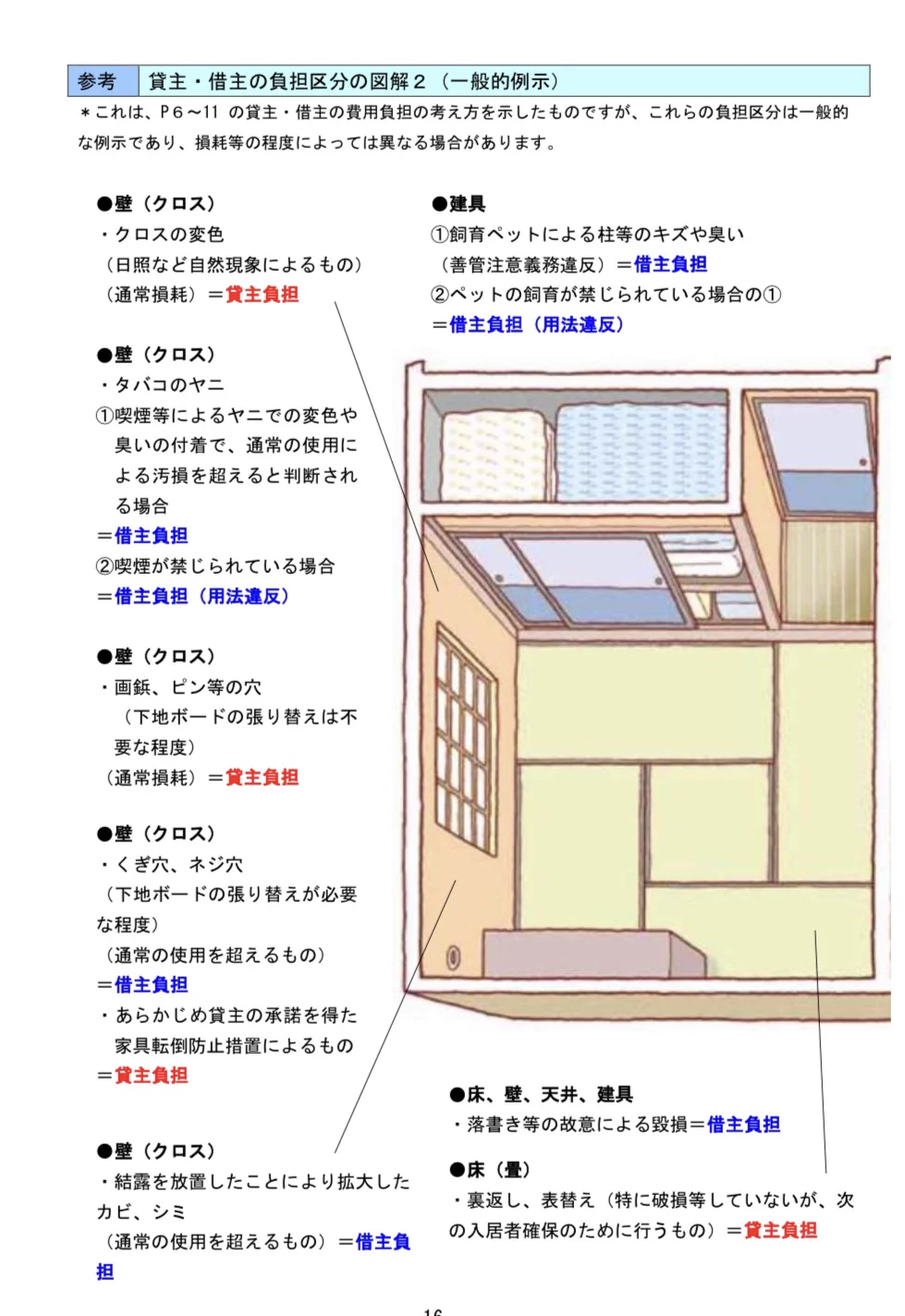 | 参考 | 貸主・借主の負担区分の図解２（一般的例示） |
|---|---|

＊これは、P６～11 の貸主・借主の費用負担の考え方を示したものですが、これらの負担区分は一般的な例示であり、損耗等の程度によっては異なる場合があります。

●壁（クロス）
・クロスの変色
（日照など自然現象によるもの）
（通常損耗）＝貸主負担

●壁（クロス）
・タバコのヤニ
①喫煙等によるヤニでの変色や臭いの付着で、通常の使用による汚損を超えると判断される場合
＝借主負担
②喫煙が禁じられている場合
＝借主負担（用法違反）

●壁（クロス）
・画鋲、ピン等の穴
（下地ボードの張り替えは不要な程度）
（通常損耗）＝貸主負担

●壁（クロス）
・くぎ穴、ネジ穴
（下地ボードの張り替えが必要な程度）
（通常の使用を超えるもの）
＝借主負担
・あらかじめ貸主の承諾を得た家具転倒防止措置によるもの
＝貸主負担

●壁（クロス）
・結露を放置したことにより拡大したカビ、シミ
（通常の使用を超えるもの）＝借主負担

●建具
①飼育ペットによる柱等のキズや臭い
（善管注意義務違反）＝借主負担
②ペットの飼育が禁じられている場合の①
＝借主負担（用法違反）

●床、壁、天井、建具
・落書き等の故意による毀損＝借主負担

●床（畳）
・裏返し、表替え（特に破損等していないが、次の入居者確保のために行うもの）＝貸主負担

16